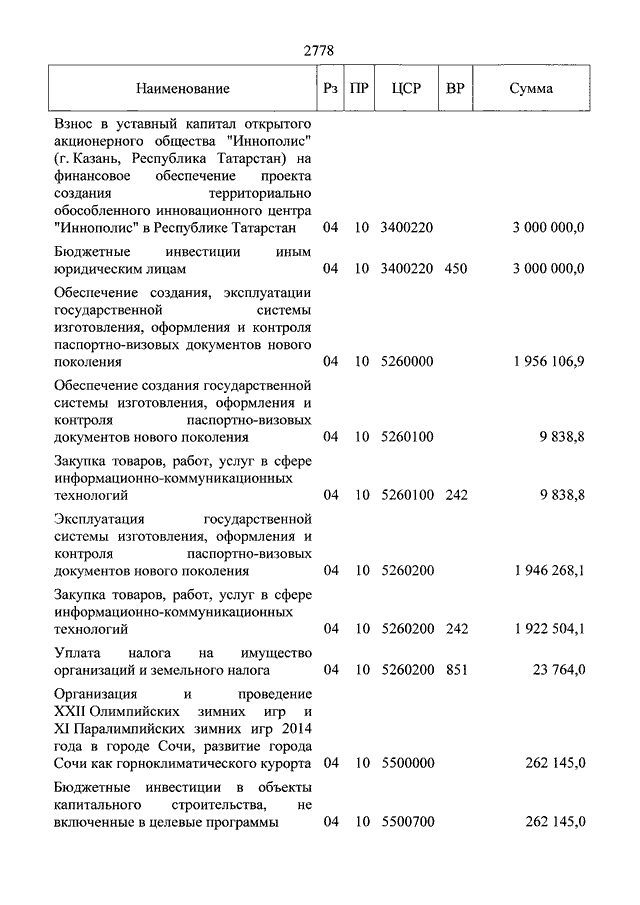 2778

| Наименование | Рз | ПР | ЦСР | ВР | Сумма |
|---|---|---|---|---|---|
| Взнос в уставный капитал открытого акционерного общества "Иннополис" (г. Казань, Республика Татарстан) на финансовое обеспечение проекта создания территориально обособленного инновационного центра "Иннополис" в Республике Татарстан | 04 | 10 | 3400220 | | 3 000 000,0 |
| Бюджетные инвестиции иным юридическим лицам | 04 | 10 | 3400220 | 450 | 3 000 000,0 |
| Обеспечение создания, эксплуатации государственной системы изготовления, оформления и контроля паспортно-визовых документов нового поколения | 04 | 10 | 5260000 | | 1 956 106,9 |
| Обеспечение создания государственной системы изготовления, оформления и контроля паспортно-визовых документов нового поколения | 04 | 10 | 5260100 | | 9 838,8 |
| Закупка товаров, работ, услуг в сфере информационно-коммуникационных технологий | 04 | 10 | 5260100 | 242 | 9 838,8 |
| Эксплуатация государственной системы изготовления, оформления и контроля паспортно-визовых документов нового поколения | 04 | 10 | 5260200 | | 1 946 268,1 |
| Закупка товаров, работ, услуг в сфере информационно-коммуникационных технологий | 04 | 10 | 5260200 | 242 | 1 922 504,1 |
| Уплата налога на имущество организаций и земельного налога | 04 | 10 | 5260200 | 851 | 23 764,0 |
| Организация и проведение XXII Олимпийских зимних игр и XI Паралимпийских зимних игр 2014 года в городе Сочи, развитие города Сочи как горноклиматического курорта | 04 | 10 | 5500000 | | 262 145,0 |
| Бюджетные инвестиции в объекты капитального строительства, не включенные в целевые программы | 04 | 10 | 5500700 | | 262 145,0 |